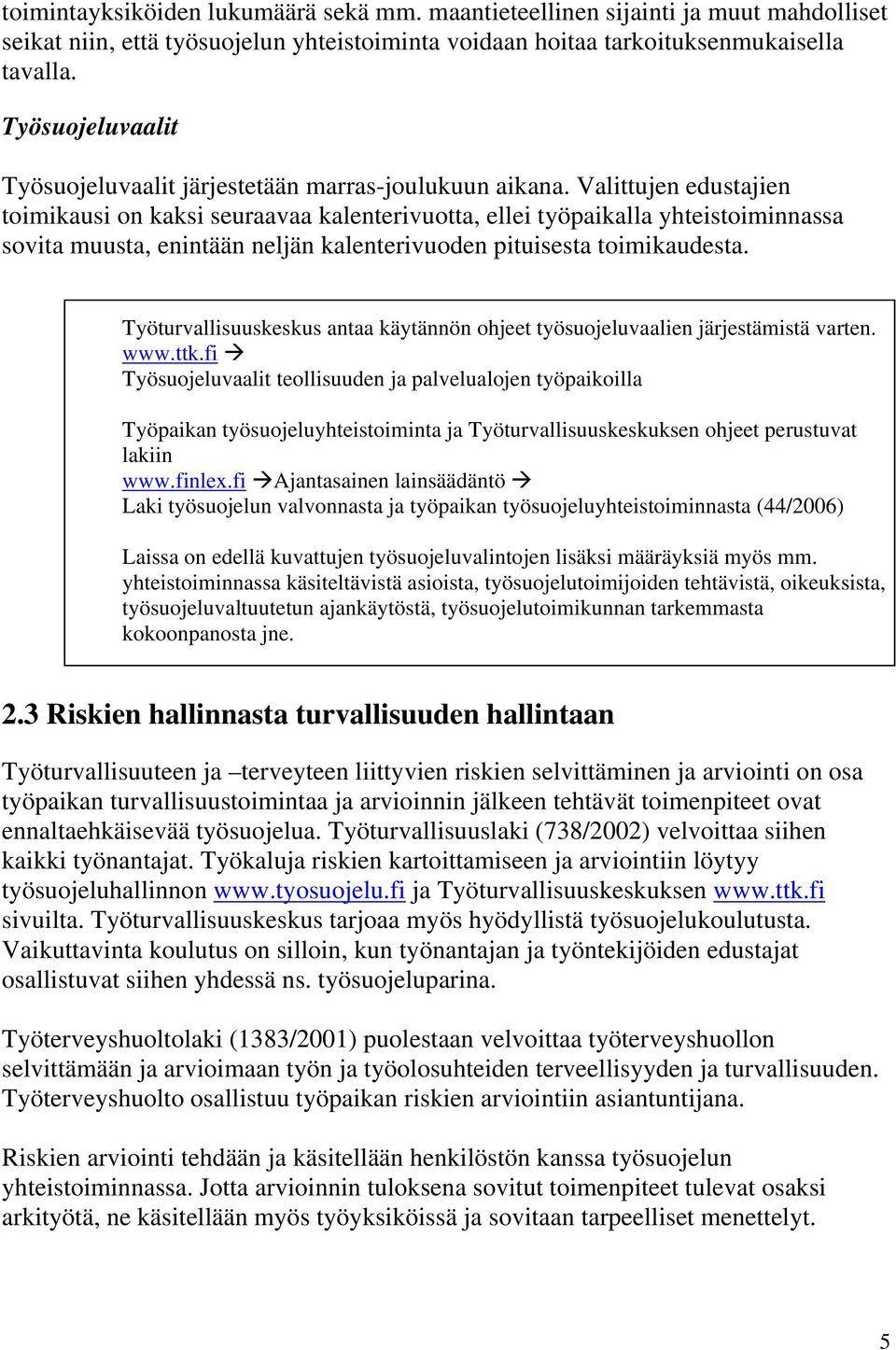 toimintayksiköiden lukumäärä sekä mm. maantieteellinen sijainti ja muut mahdolliset seikat niin, että työsuojelun yhteistoiminta voidaan hoitaa tarkoituksenmukaisella tavalla.

Työsuojeluvaalit

Työsuojeluvaalit järjestetään marras-joulukuun aikana. Valittujen edustajien toimikausi on kaksi seuraavaa kalenterivuotta, ellei työpaikalla yhteistoiminnassa sovita muusta, enintään neljän kalenterivuoden pituisesta toimikaudesta.

Työturvallisuuskeskus antaa käytännön ohjeet työsuojeluvaalien järjestämistä varten.
www.ttk.fi →
Työsuojeluvaalit teollisuuden ja palvelualojen työpaikoilla

Työpaikan työsuojeluyhteistoiminta ja Työturvallisuuskeskuksen ohjeet perustuvat lakiin
www.finlex.fi →Ajantasainen lainsäädäntö →
Laki työsuojelun valvonnasta ja työpaikan työsuojeluyhteistoiminnasta (44/2006)

Laissa on edellä kuvattujen työsuojeluvalintojen lisäksi määräyksiä myös mm. yhteistoiminnassa käsiteltävistä asioista, työsuojelutoimijoiden tehtävistä, oikeuksista, työsuojeluvaltuutetun ajankäytöstä, työsuojelutoimikunnan tarkemmasta kokoonpanosta jne.

2.3 Riskien hallinnasta turvallisuuden hallintaan

Työturvallisuuteen ja –terveyteen liittyvien riskien selvittäminen ja arviointi on osa työpaikan turvallisuustoimintaa ja arvioinnin jälkeen tehtävät toimenpiteet ovat ennaltaehkäisevää työsuojelua. Työturvallisuuslaki (738/2002) velvoittaa siihen kaikki työnantajat. Työkaluja riskien kartoittamiseen ja arviointiin löytyy työsuojeluhallinnon www.tyosuojelu.fi ja Työturvallisuuskeskuksen www.ttk.fi sivuilta. Työturvallisuuskeskus tarjoaa myös hyödyllistä työsuojelukoulutusta. Vaikuttavinta koulutus on silloin, kun työnantajan ja työntekijöiden edustajat osallistuvat siihen yhdessä ns. työsuojeluparina.

Työterveyshuoltolaki (1383/2001) puolestaan velvoittaa työterveyshuollon selvittämään ja arvioimaan työn ja työolosuhteiden terveellisyyden ja turvallisuuden. Työterveyshuolto osallistuu työpaikan riskien arviointiin asiantuntijana.

Riskien arviointi tehdään ja käsitellään henkilöstön kanssa työsuojelun yhteistoiminnassa. Jotta arvioinnin tuloksena sovitut toimenpiteet tulevat osaksi arkityötä, ne käsitellään myös työyksiköissä ja sovitaan tarpeelliset menettelyt.

5